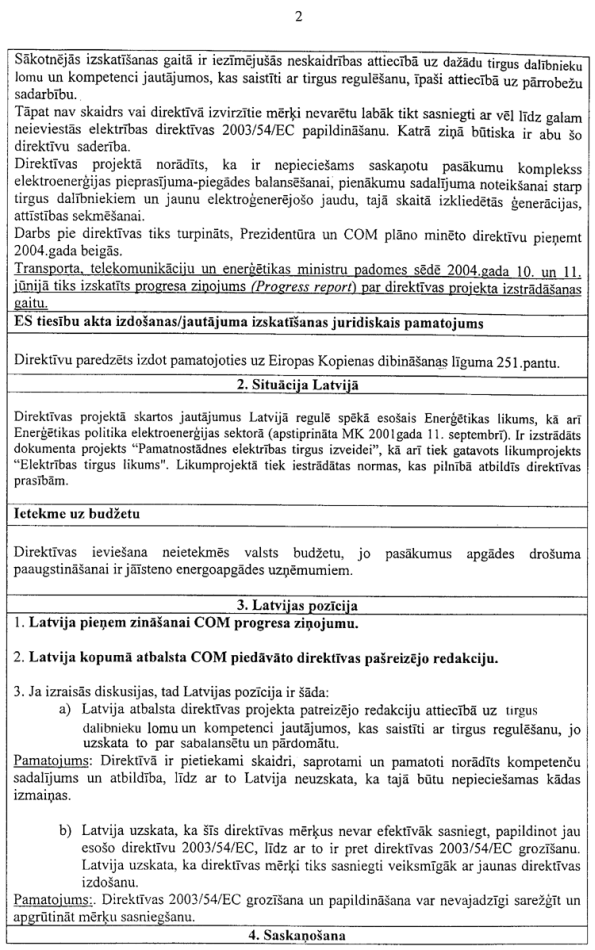 2

Sākotnējās izskatīšanas gaitā ir iezīmējušās neskaidrības attiecībā uz dažādu tirgus dalībnieku lomu un kompetenci jautājumos, kas saistīti ar tirgus regulēšanu, īpaši attiecībā uz pārrobežu sadarbību.

Tāpat nav skaidrs vai direktīvā izvirzītie mērķi nevarētu labāk tikt sasniegti ar vēl līdz galam neieviestās elektrības direktīvas 2003/54/EC papildināšanu. Katrā ziņā būtiska ir abu šo direktīvu saderība.

Direktīvas projektā norādīts, ka ir nepieciešams saskaņotu pasākumu komplekss elektroenerģijas pieprasījuma-piegādes balansēšanai, pienākumu sadalījuma noteikšanai starp tirgus dalībniekiem un jaunu elektroģenerējošo jaudu, tajā skaitā izkliedētās ģenerācijas, attīstības sekmēšanai.

Darbs pie direktīvas tiks turpināts, Prezidentūra un COM plāno minēto direktīvu pieņemt 2004.gada beigās.

Transporta, telekomunikāciju un enerģētikas ministru padomes sēdē 2004.gada 10. un 11. jūnijā tiks izskatīts progresa ziņojums (Progress report) par direktīvas projekta izstrādāšanas gaitu.

ES tiesību akta izdošanas/jautājuma izskatīšanas juridiskais pamatojums

Direktīvu paredzēts izdot pamatojoties uz Eiropas Kopienas dibināšanas līguma 251.pantu.

2. Situācija Latvijā

Direktīvas projektā skartos jautājumus Latvijā regulē spēkā esošais Enerģētikas likums, kā arī Enerģētikas politika elektroenerģijas sektorā (apstiprināta MK 2001gada 11. septembrī). Ir izstrādāts dokumenta projekts "Pamatnostādnes elektrības tirgus izveidei", kā arī tiek gatavots likumprojekts "Elektrības tirgus likums". Likumprojektā tiek iestrādātas normas, kas pilnībā atbildīs direktīvas prasībām.

Ietekme uz budžetu

Direktīvas ieviešana neietekmēs valsts budžetu, jo pasākumus apgādes drošuma paaugstināšanai ir jāīsteno energoapgādes uzņēmumiem.

3. Latvijas pozīcija

1. Latvija pieņem zināšanai COM progresa ziņojumu.

2. Latvija kopumā atbalsta COM piedāvāto direktīvas pašreizējo redakciju.

3. Ja izraisās diskusijas, tad Latvijas pozīcija ir šāda:

a) Latvija atbalsta direktīvas projekta patreizējo redakciju attiecībā uz tirgus dalībnieku lomu un kompetenci jautājumos, kas saistīti ar tirgus regulēšanu, jo uzskata to par sabalansētu un pārdomātu.

Pamatojums: Direktīvā ir pietiekami skaidri, saprotami un pamatoti norādīts kompetenču sadalījums un atbildība, līdz ar to Latvija neuzskata, ka tajā būtu nepieciešamas kādas izmaiņas.

b) Latvija uzskata, ka šīs direktīvas mērķus nevar efektīvāk sasniegt, papildinot jau esošo direktīvu 2003/54/EC, līdz ar to ir pret direktīvas 2003/54/EC grozīšanu. Latvija uzskata, ka direktīvas mērķi tiks sasniegti veiksmīgāk ar jaunas direktīvas izdošanu.

Pamatojums:. Direktīvas 2003/54/EC grozīšana un papildināšana var nevajadzīgi sarežģīt un apgrūtināt mērķu sasniegšanu.

4. Saskaņošana